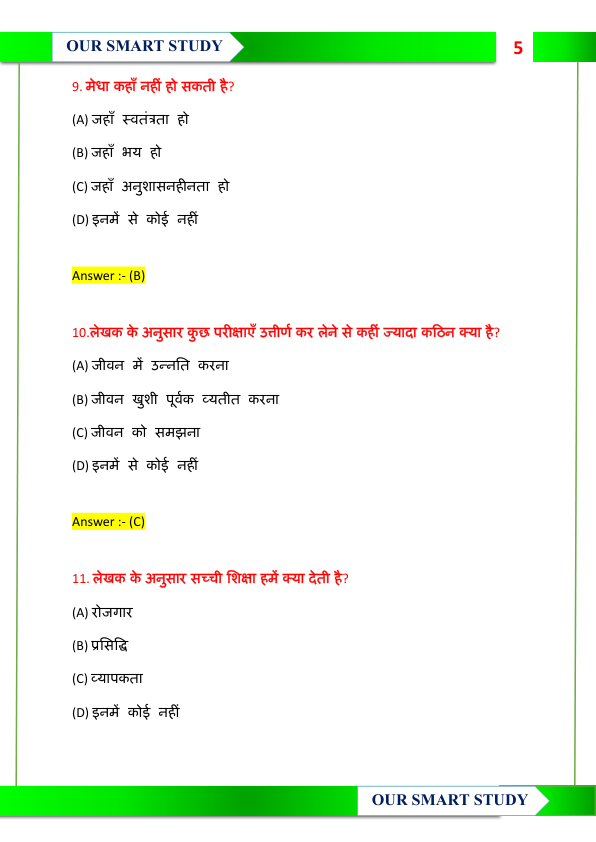 OUR SMART STUDY

5

9. मेधा कहाँ नहीं हो सकती है?

(A) जहाँ स्वतंत्रता हो

(B) जहाँ भय हो

(C) जहाँ अनुशासनहीनता हो

(D) इनमें से कोई नहीं

Answer :- (B)

10.लेखक के अनुसार कुछ परीक्षाएँ उत्तीर्ण कर लेने से कहीं ज्यादा कठिन क्या है?

(A) जीवन में उन्नति करना

(B) जीवन खुशी पूर्वक व्यतीत करना

(C) जीवन को समझना

(D) इनमें से कोई नहीं

Answer :- (C)

11. लेखक के अनुसार सच्ची शिक्षा हमें क्या देती है?

(A) रोजगार

(B) प्रसिद्धि

(C) व्यापकता

(D) इनमें कोई नहीं

OUR SMART STUDY